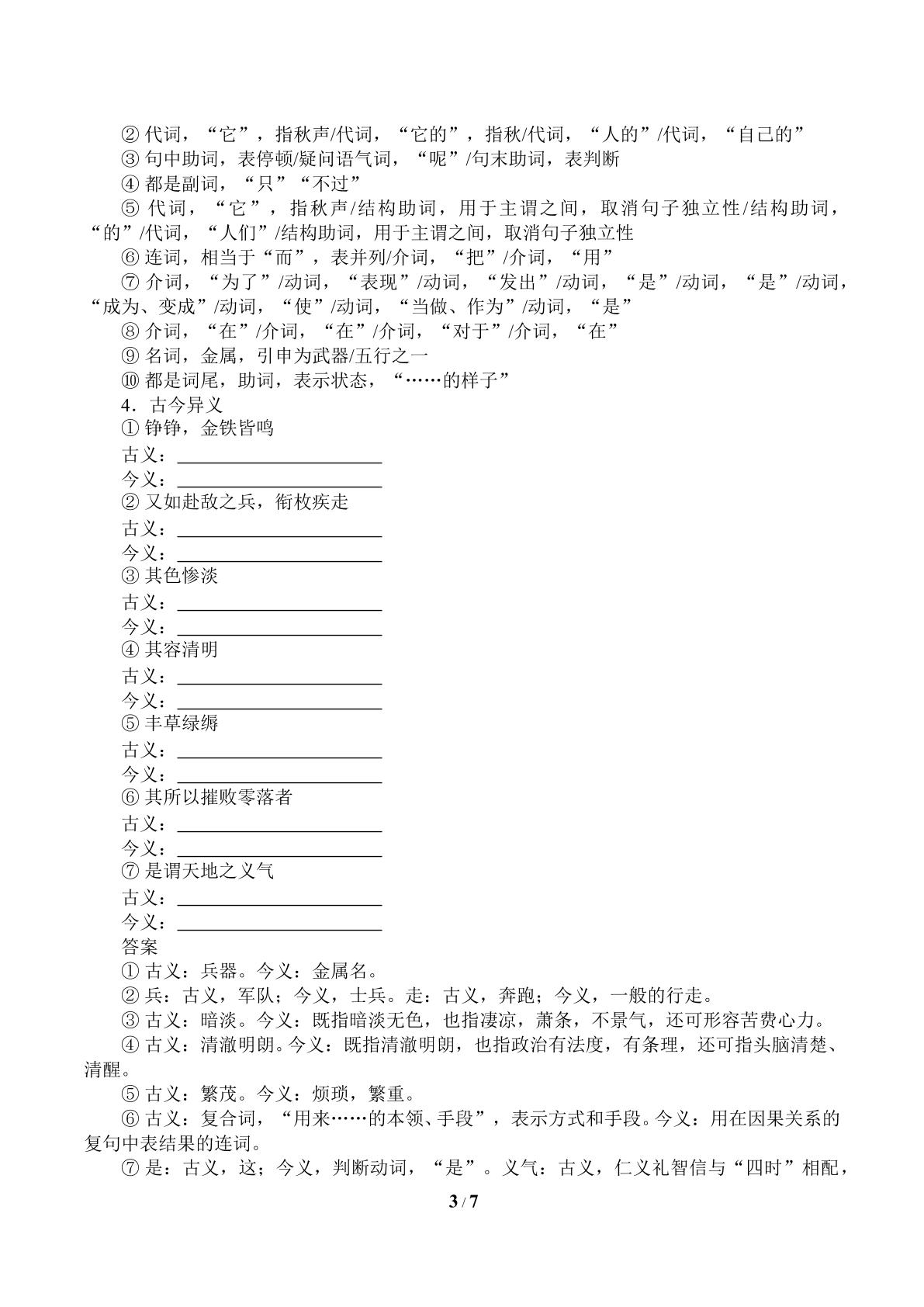 ②代词，“它”，指秋声/代词，“它的”，指秋/代词，“人的”/代词，“自己的”

③句中助词，表停顿/疑问语气词，“呢”/句末助词，表判断

④都是副词，“只”“不过”

⑤代词，“它”，指秋声/结构助词，用于主谓之间，取消句子独立性/结构助词，“的”/代词，“人们”/结构助词，用于主谓之间，取消句子独立性

⑥连词，相当于“而”，表并列/介词，“把”/介词，“用”

⑦介词，“为了”/动词，“表现”/动词，“发出”/动词，“是”/动词，“是”/动词，“成为、变成”/动词，“使”/动词，“当做、作为”/动词，“是”

⑧介词，“在”/介词，“在”/介词，“对于”/介词，“在”

⑨名词，金属，引申为武器/五行之一

⑩都是词尾，助词，表示状态，“……的样子”

4．古今异义

①铮铮，金铁皆鸣

古义：____

今义：____

②又如赴敌之兵，衔枚疾走

古义：____

今义：____

③其色惨淡

古义：____

今义：____

④其容清明

古义：____

今义：____

⑤丰草绿缛

古义：____

今义：____

⑥其所以摧败零落者

古义：____

今义：____

⑦是谓天地之义气

古义：____

今义：____

答案

①古义：兵器。今义：金属名。

②兵：古义，军队；今义，士兵。走：古义，奔跑；今义，一般的行走。

③古义：暗淡。今义：既指暗淡无色，也指凄凉，萧条，不景气，还可形容苦费心力。

④古义：清澈明朗。今义：既指清澈明朗，也指政治有法度，有条理，还可指头脑清楚、清醒。

⑤古义：繁茂。今义：烦琐，繁重。

⑥古义：复合词，“用来……的本领、手段”，表示方式和手段。今义：用在因果关系的复句中表结果的连词。

⑦是：古义，这；今义，判断动词，“是”。义气：古义，仁义礼智信与“四时”相配，

3 / 7